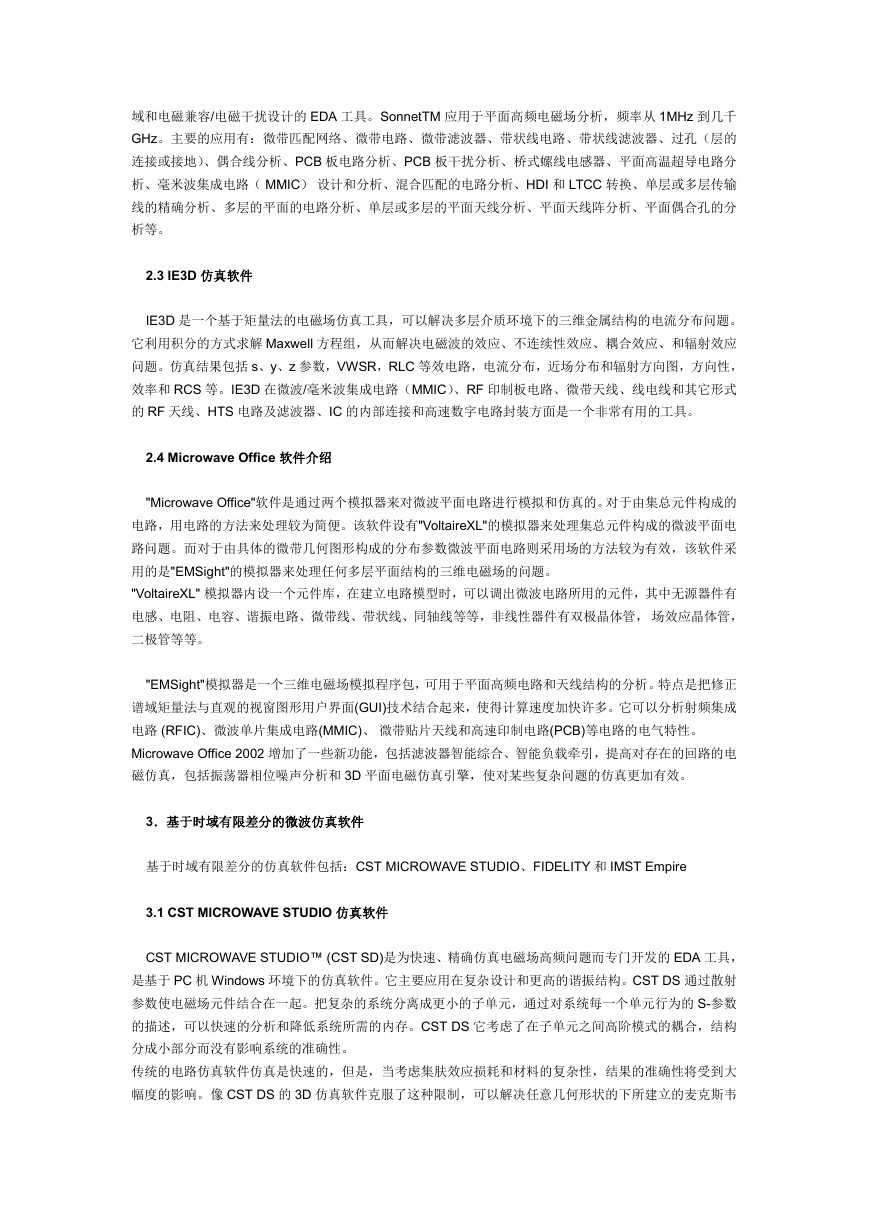 域和电磁兼容/电磁干扰设计的 EDA 工具。SonnetTM 应用于平面高频电磁场分析，频率从 1MHz 到几千 GHz。主要的应用有：微带匹配网络、微带电路、微带滤波器、带状线电路、带状线滤波器、过孔（层的连接或接地）、偶合线分析、PCB 板电路分析、PCB 板干扰分析、桥式螺线电感器、平面高温超导电路分析、毫米波集成电路（ MMIC） 设计和分析、混合匹配的电路分析、HDI 和 LTCC 转换、单层或多层传输线的精确分析、多层的平面的电路分析、单层或多层的平面天线分析、平面天线阵分析、平面偶合孔的分析等。

2.3 IE3D 仿真软件

IE3D 是一个基于矩量法的电磁场仿真工具，可以解决多层介质环境下的三维金属结构的电流分布问题。它利用积分的方式求解 Maxwell 方程组，从而解决电磁波的效应、不连续性效应、耦合效应、和辐射效应问题。仿真结果包括 s、y、z 参数，VWSR，RLC 等效电路，电流分布，近场分布和辐射方向图，方向性，效率和 RCS 等。IE3D 在微波/毫米波集成电路（MMIC）、RF 印制板电路、微带天线、线电线和其它形式的 RF 天线、HTS 电路及滤波器、IC 的内部连接和高速数字电路封装方面是一个非常有用的工具。

2.4 Microwave Office 软件介绍

"Microwave Office"软件是通过两个模拟器来对微波平面电路进行模拟和仿真的。对于由集总元件构成的电路，用电路的方法来处理较为简便。该软件设有"VoltaireXL"的模拟器来处理集总元件构成的微波平面电路问题。而对于由具体的微带几何图形构成的分布参数微波平面电路则采用场的方法较为有效，该软件采用的是"EMSight"的模拟器来处理任何多层平面结构的三维电磁场的问题。
"VoltaireXL" 模拟器内设一个元件库，在建立电路模型时，可以调出微波电路所用的元件，其中无源器件有电感、电阻、电容、谐振电路、微带线、带状线、同轴线等等，非线性器件有双极晶体管， 场效应晶体管，二极管等等。

"EMSight"模拟器是一个三维电磁场模拟程序包，可用于平面高频电路和天线结构的分析。特点是把修正谱域矩量法与直观的视窗图形用户界面(GUI)技术结合起来，使得计算速度加快许多。它可以分析射频集成电路 (RFIC)、微波单片集成电路(MMIC)、 微带贴片天线和高速印制电路(PCB)等电路的电气特性。
Microwave Office 2002 增加了一些新功能，包括滤波器智能综合、智能负载牵引，提高对存在的回路的电磁仿真，包括振荡器相位噪声分析和 3D 平面电磁仿真引擎，使对某些复杂问题的仿真更加有效。

3．基于时域有限差分的微波仿真软件

基于时域有限差分的仿真软件包括：CST MICROWAVE STUDIO、FIDELITY 和 IMST Empire

3.1 CST MICROWAVE STUDIO 仿真软件

CST MICROWAVE STUDIO™ (CST SD)是为快速、精确仿真电磁场高频问题而专门开发的 EDA 工具，是基于 PC 机 Windows 环境下的仿真软件。它主要应用在复杂设计和更高的谐振结构。CST DS 通过散射参数使电磁场元件结合在一起。把复杂的系统分离成更小的子单元，通过对系统每一个单元行为的 S-参数的描述，可以快速的分析和降低系统所需的内存。CST DS 它考虑了在子单元之间高阶模式的耦合，结构分成小部分而没有影响系统的准确性。
传统的电路仿真软件仿真是快速的，但是，当考虑集肤效应损耗和材料的复杂性，结果的准确性将受到大幅度的影响。像 CST DS 的 3D 仿真软件克服了这种限制，可以解决任意几何形状的下所建立的麦克斯韦